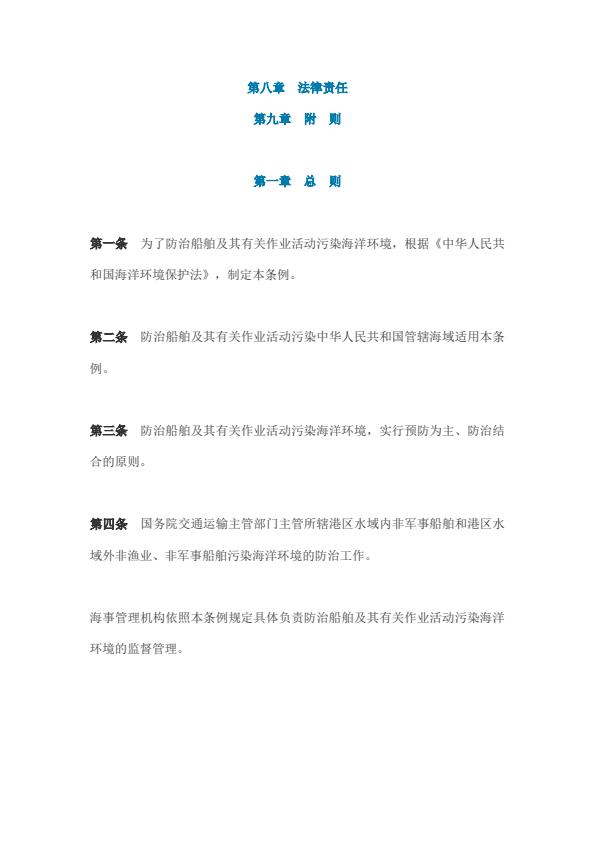 第八章　法律责任

第九章　附　则

第一章　总　则

第一条　为了防治船舶及其有关作业活动污染海洋环境，根据《中华人民共和国海洋环境保护法》，制定本条例。

第二条　防治船舶及其有关作业活动污染中华人民共和国管辖海域适用本条例。

第三条　防治船舶及其有关作业活动污染海洋环境，实行预防为主、防治结合的原则。

第四条　国务院交通运输主管部门主管所辖港区水域内非军事船舶和港区水域外非渔业、非军事船舶污染海洋环境的防治工作。

海事管理机构依照本条例规定具体负责防治船舶及其有关作业活动污染海洋环境的监督管理。